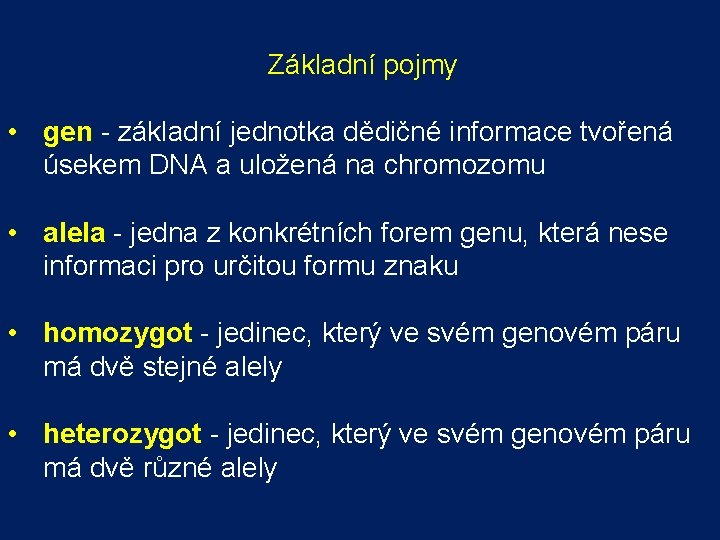 Základní pojmy

• gen - základní jednotka dědičné informace tvořená úsekem DNA a uložená na chromozomu

• alela - jedna z konkrétních forem genu, která nese informaci pro určitou formu znaku

• homozygot - jedinec, který ve svém genovém páru má dvě stejné alely

• heterozygot - jedinec, který ve svém genovém páru má dvě různé alely